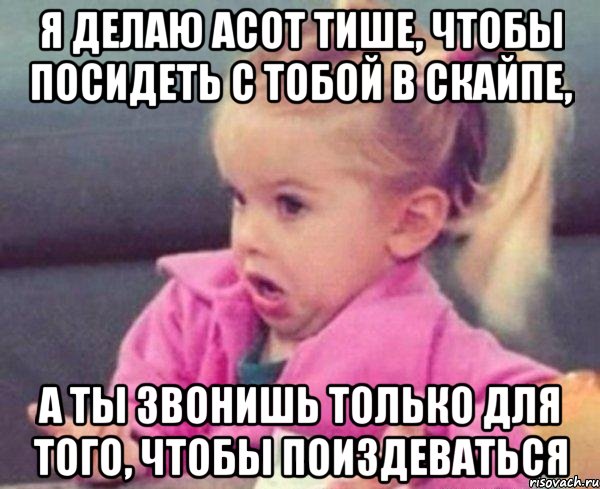 Я ДЕЛАЮ АСОТ ТИШЕ, ЧТОБЫ ПОСИДЕТЬ С ТОБОЙ В СКАЙПЕ,

А ТЫ ЗВОНИШЬ ТОЛЬКО ДЛЯ ТОГО, ЧТОБЫ ПОИЗДЕВАТЬСЯ

risovach.ru